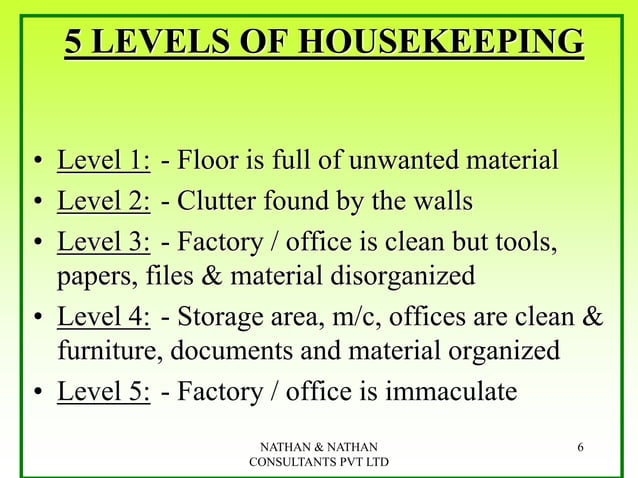 5 LEVELS OF HOUSEKEEPING

• Level 1: - Floor is full of unwanted material
• Level 2: - Clutter found by the walls
• Level 3: - Factory / office is clean but tools, papers, files & material disorganized
• Level 4: - Storage area, m/c, offices are clean & furniture, documents and material organized
• Level 5: - Factory / office is immaculate

NATHAN & NATHAN CONSULTANTS PVT LTD

6